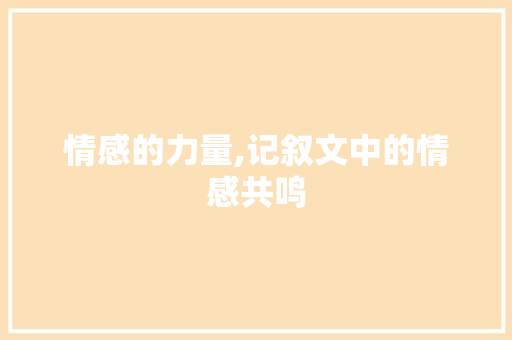 情感的力量,记叙文中的情感共鸣